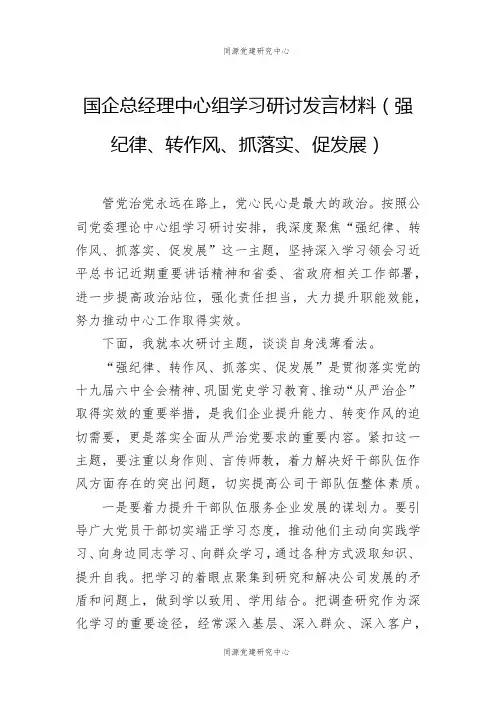 同源党建研究中心

国企总经理中心组学习研讨发言材料（强纪律、转作风、抓落实、促发展）

管党治党永远在路上，党心民心是最大的政治。按照公司党委理论中心组学习研讨安排，我深度聚焦“强纪律、转作风、抓落实、促发展”这一主题，坚持深入学习领会习近平总书记近期重要讲话精神和省委、省政府相关工作部署，进一步提高政治站位，强化责任担当，大力提升职能效能，努力推动中心工作取得实效。

下面，我就本次研讨主题，谈谈自身浅薄看法。

“强纪律、转作风、抓落实、促发展”是贯彻落实党的十九届六中全会精神、巩固党史学习教育、推动“从严治企”取得实效的重要举措，是我们企业提升能力、转变作风的迫切需要，更是落实全面从严治党要求的重要内容。紧扣这一主题，要注重以身作则、言传师教，着力解决好干部队伍作风方面存在的突出问题，切实提高公司干部队伍整体素质。

一是要着力提升干部队伍服务企业发展的谋划力。要引导广大党员干部切实端正学习态度，推动他们主动向实践学习、向身边同志学习、向群众学习，通过各种方式汲取知识、提升自我。把学习的着眼点聚集到研究和解决公司发展的矛盾和问题上，做到学以致用、学用结合。把调查研究作为深化学习的重要途径，经常深入基层、深入群众、深入客户，

同源党建研究中心